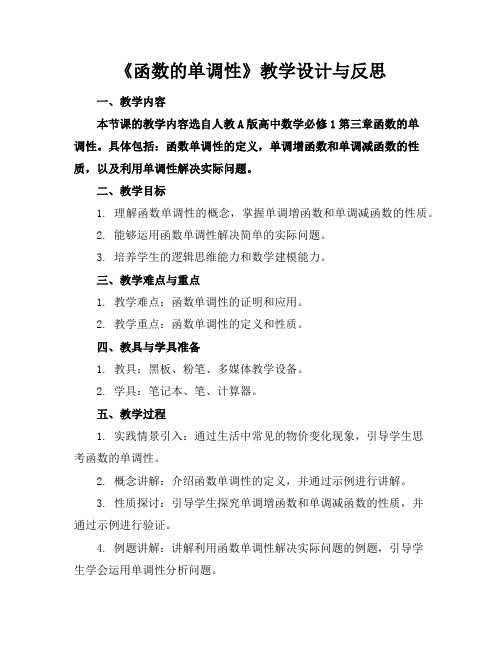 《函数的单调性》教学设计与反思

一、教学内容

本节课的教学内容选自人教A版高中数学必修1第三章函数的单调性。具体包括：函数单调性的定义，单调增函数和单调减函数的性质，以及利用单调性解决实际问题。

二、教学目标

1. 理解函数单调性的概念，掌握单调增函数和单调减函数的性质。

2. 能够运用函数单调性解决简单的实际问题。

3. 培养学生的逻辑思维能力和数学建模能力。

三、教学难点与重点

1. 教学难点：函数单调性的证明和应用。

2. 教学重点：函数单调性的定义和性质。

四、教具与学具准备

1. 教具：黑板、粉笔、多媒体教学设备。

2. 学具：笔记本、笔、计算器。

五、教学过程

1. 实践情景引入：通过生活中常见的物价变化现象，引导学生思考函数的单调性。

2. 概念讲解：介绍函数单调性的定义，并通过示例进行讲解。

3. 性质探讨：引导学生探究单调增函数和单调减函数的性质，并通过示例进行验证。

4. 例题讲解：讲解利用函数单调性解决实际问题的例题，引导学生学会运用单调性分析问题。